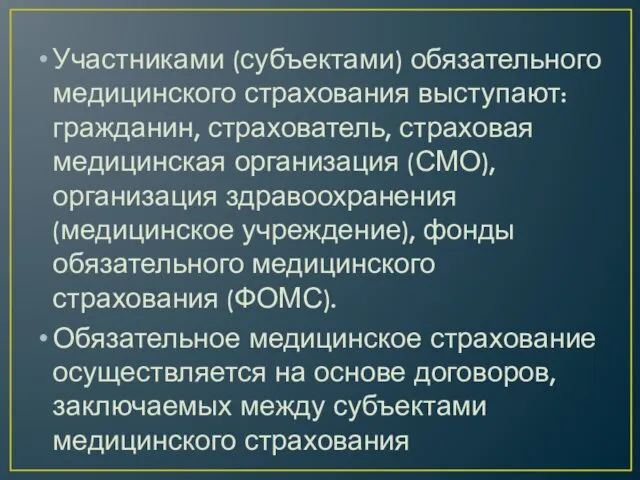 • Участниками (субъектами) обязательного медицинского страхования выступают: гражданин, страхователь, страховая медицинская организация (СМО), организация здравоохранения (медицинское учреждение), фонды обязательного медицинского страхования (ФОМС).

• Обязательное медицинское страхование осуществляется на основе договоров, заключаемых между субъектами медицинского страхования